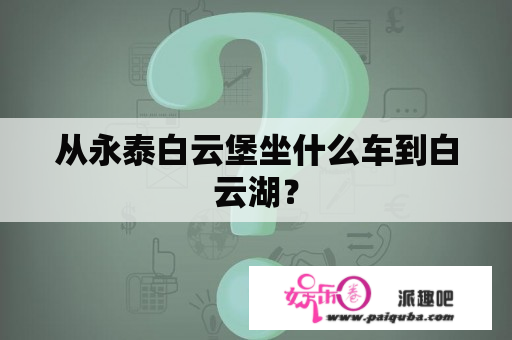 从永泰白云堡坐什么车到白云湖？

娱乐圈 派趣吧
www.paiquba.com